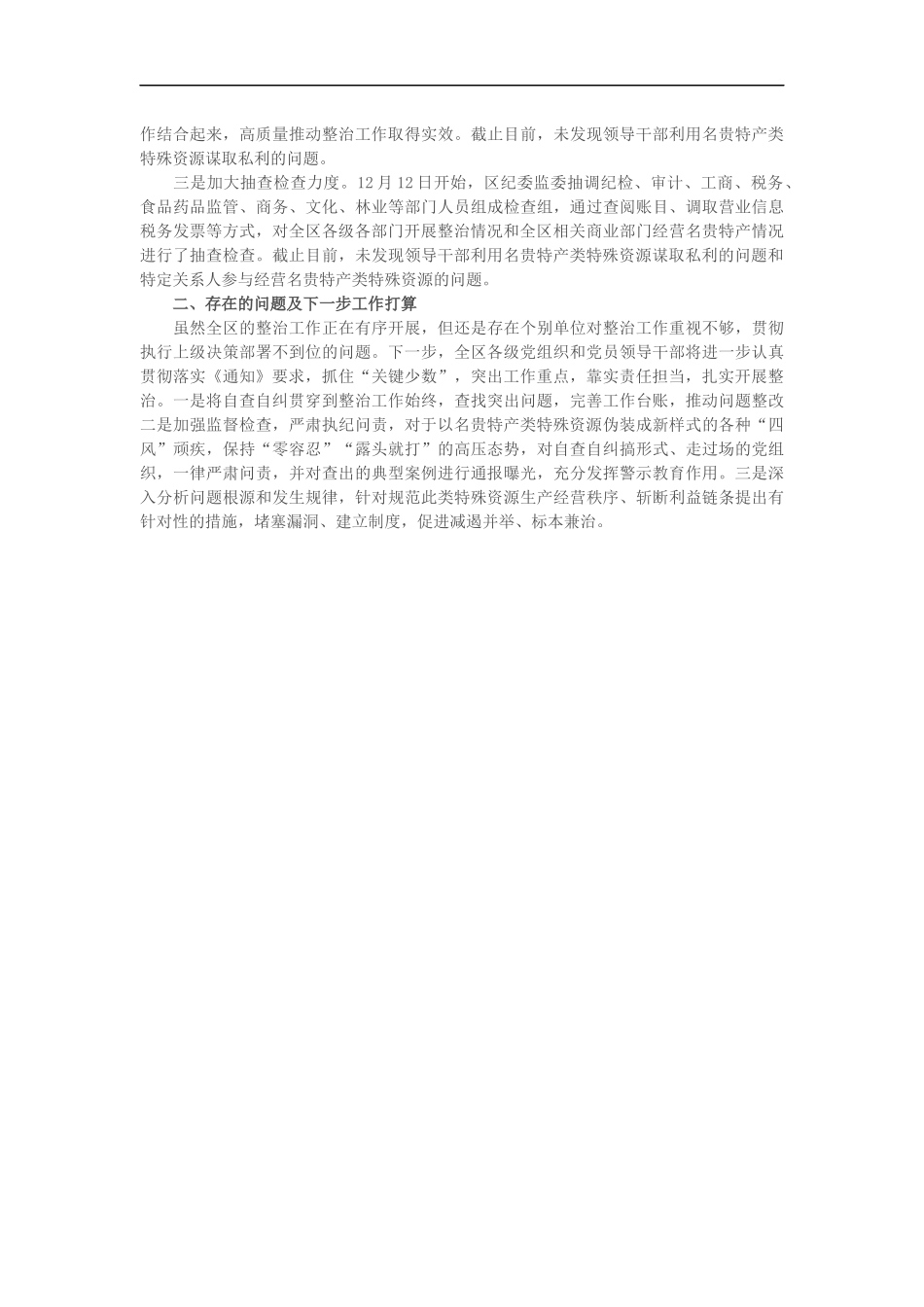 作结合起来，高质量推动整治工作取得实效。截止目前，未发现领导干部利用名贵特产类特殊资源谋取私利的问题。

三是加大抽查检查力度。12月12日开始，区纪委监委抽调纪检、审计、工商、税务、食品药品监管、商务、文化、林业等部门人员组成检查组，通过查阅账目、调取营业信息税务发票等方式，对全区各级各部门开展整治情况和全区相关商业部门经营名贵特产情况进行了抽查检查。截止目前，未发现领导干部利用名贵特产类特殊资源谋取私利的问题和特定关系人参与经营名贵特产类特殊资源的问题。

二、存在的问题及下一步工作打算

虽然全区的整治工作正在有序开展，但还是存在个别单位对整治工作重视不够，贯彻执行上级决策部署不到位的问题。下一步，全区各级党组织和党员领导干部将进一步认真贯彻落实《通知》要求，抓住“关键少数”，突出工作重点，靠实责任担当，扎实开展整治。一是将自查自纠贯穿到整治工作始终，查找突出问题，完善工作台账，推动问题整改二是加强监督检查，严肃执纪问责，对于以名贵特产类特殊资源伪装成新样式的各种“四风”顽疾，保持“零容忍”“露头就打”的高压态势，对自查自纠搞形式、走过场的党组织，一律严肃问责，并对查出的典型案例进行通报曝光，充分发挥警示教育作用。三是深入分析问题根源和发生规律，针对规范此类特殊资源生产经营秩序、斩断利益链条提出有针对性的措施，堵塞漏洞、建立制度，促进减遏并举、标本兼治。